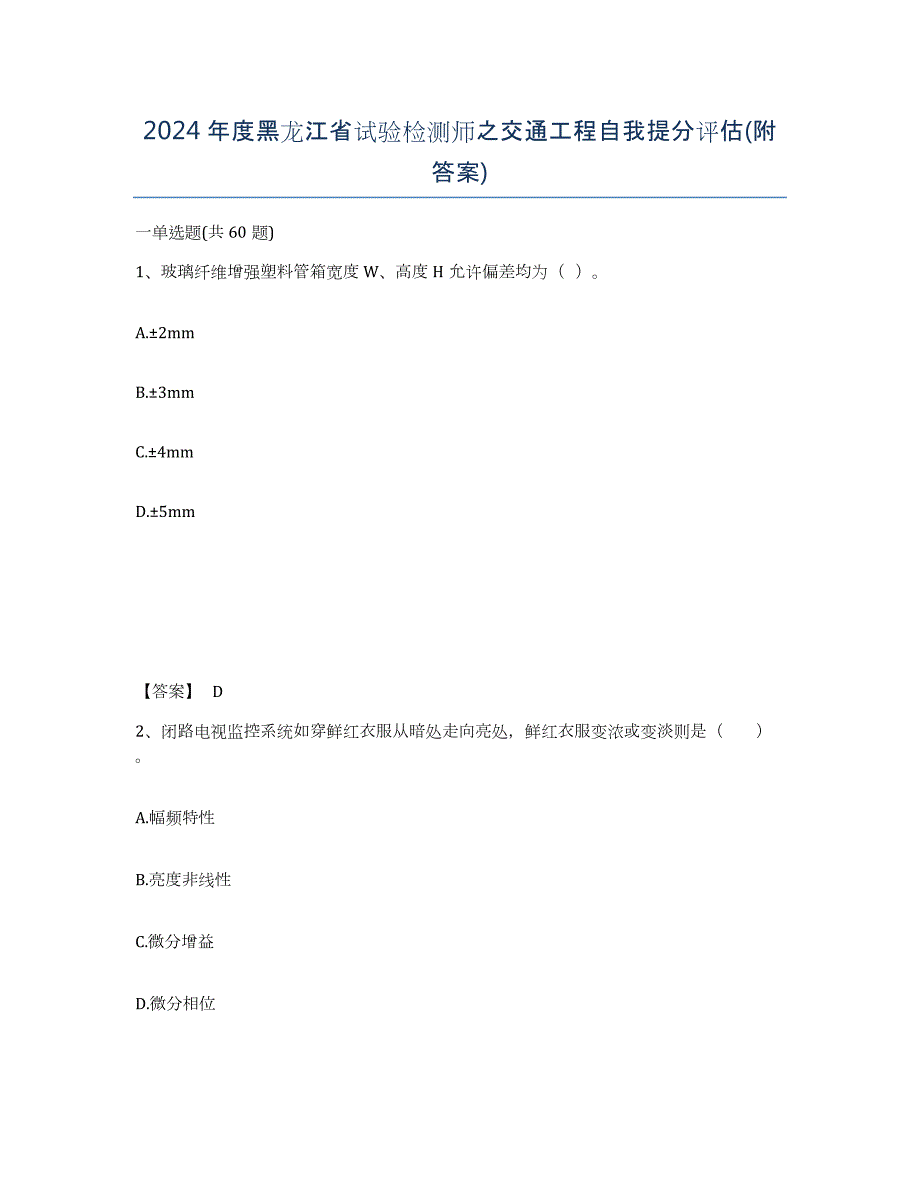 2024年度黑龙江省试验检测师之交通工程自我提分评估(附答案)

一单选题(共60题)

1、玻璃纤维增强塑料管箱宽度W、高度H允许偏差均为（ ）。

A.±2mm

B.±3mm

C.±4mm

D.±5mm

【答案】 D

2、闭路电视监控系统如穿鲜红衣服从暗处走向亮处，鲜红衣服变浓或变淡则是（ ）。

A.幅频特性

B.亮度非线性

C.微分增益

D.微分相位